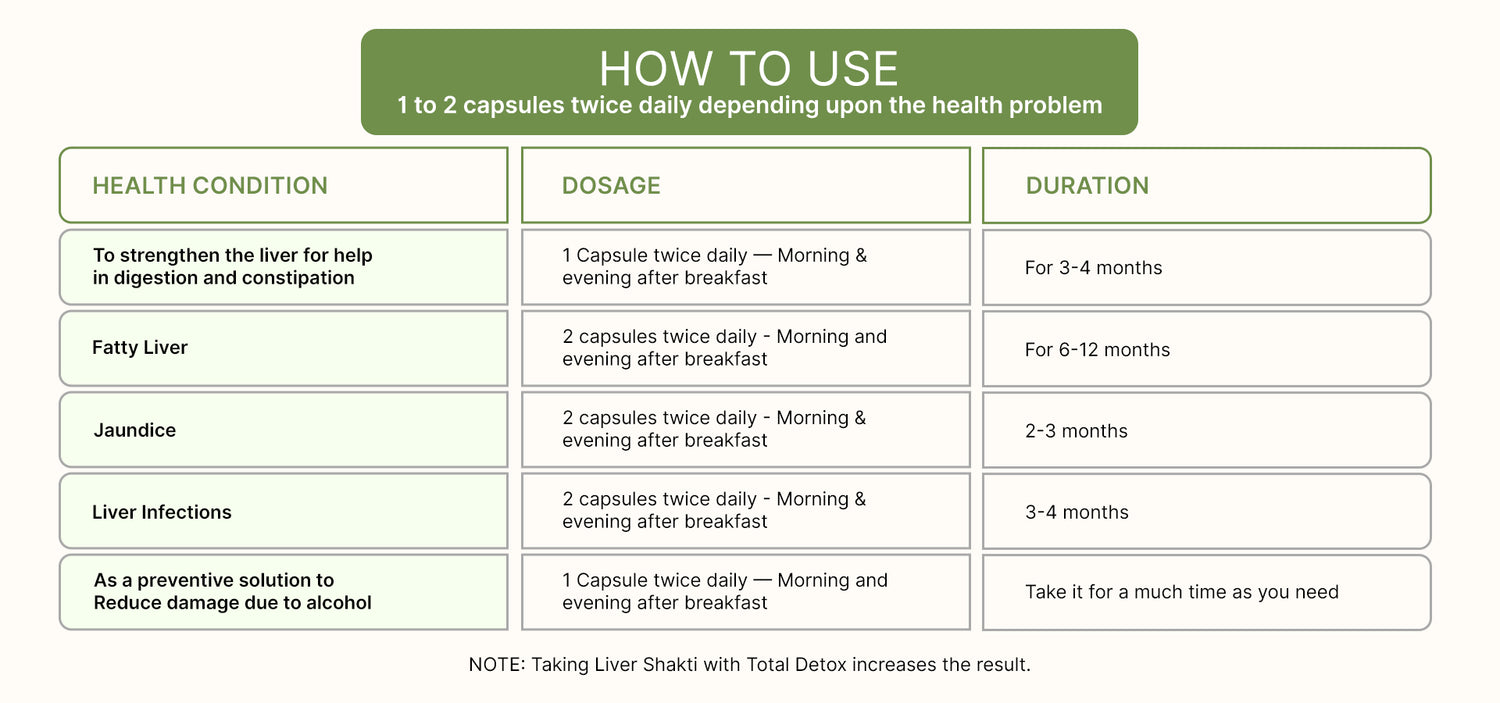 HOW TO USE
1 to 2 capsules twice daily depending upon the health problem

| HEALTH CONDITION | DOSAGE | DURATION |
|---|---|---|
| To strengthen the liver for help in digestion and constipation | 1 Capsule twice daily — Morning & evening after breakfast | For 3-4 months |
| Fatty Liver | 2 capsules twice daily - Morning and evening after breakfast | For 6-12 months |
| Jaundice | 2 capsules twice daily - Morning & evening after breakfast | 2-3 months |
| Liver Infections | 2 capsules twice daily - Morning & evening after breakfast | 3-4 months |
| As a preventive solution to Reduce damage due to alcohol | 1 Capsule twice daily — Morning and evening after breakfast | Take it for a much time as you need |

NOTE: Taking Liver Shakti with Total Detox increases the result.